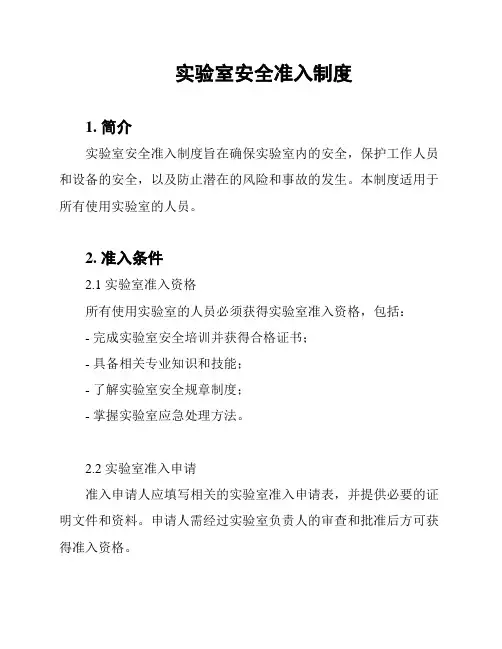 实验室安全准入制度

1. 简介

实验室安全准入制度旨在确保实验室内的安全，保护工作人员和设备的安全，以及防止潜在的风险和事故的发生。本制度适用于所有使用实验室的人员。

2. 准入条件

2.1 实验室准入资格

所有使用实验室的人员必须获得实验室准入资格，包括：

- 完成实验室安全培训并获得合格证书；

- 具备相关专业知识和技能；

- 了解实验室安全规章制度；

- 掌握实验室应急处理方法。

2.2 实验室准入申请

准入申请人应填写相关的实验室准入申请表，并提供必要的证明文件和资料。申请人需经过实验室负责人的审查和批准后方可获得准入资格。